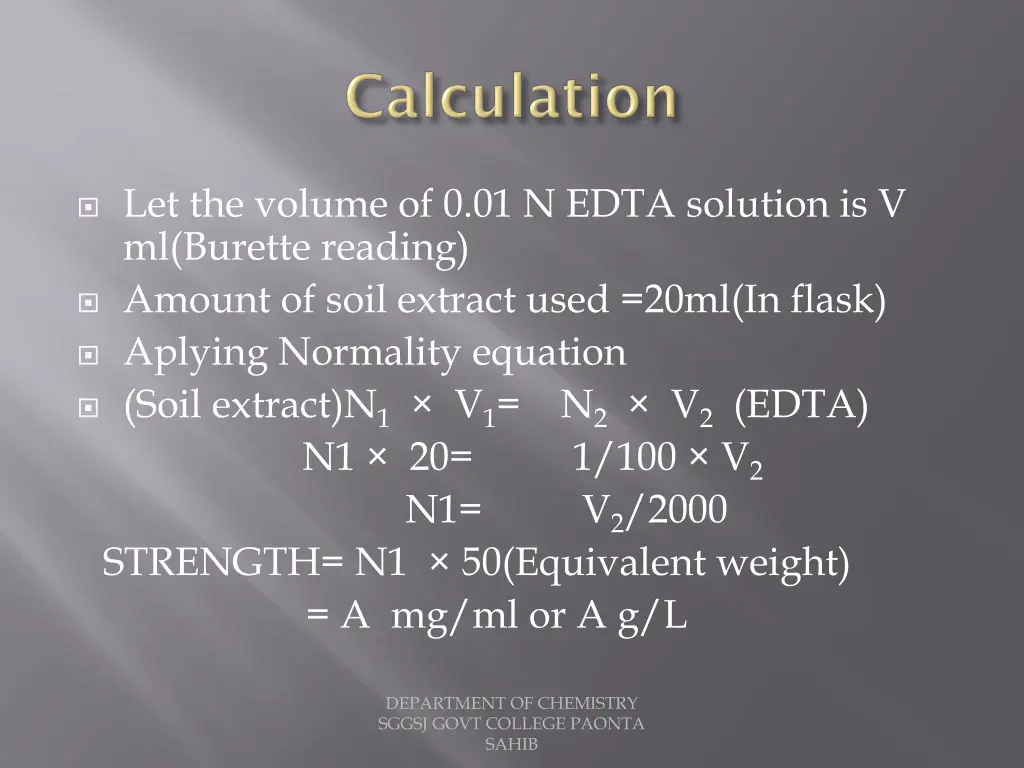 Calculation

Let the volume of 0.01 N EDTA solution is V ml(Burette reading)

Amount of soil extract used =20ml(In flask)

Aplying Normality equation

(Soil extract)$N_1 \times V_1 = N_2 \times V_2$ (EDTA)

$N1 \times 20 = 1/100 \times V_2$

$N1 = V_2/2000$

STRENGTH= N1 × 50(Equivalent weight)

= A mg/ml or A g/L

DEPARTMENT OF CHEMISTRY SGGSJ GOVT COLLEGE PAONTA SAHIB